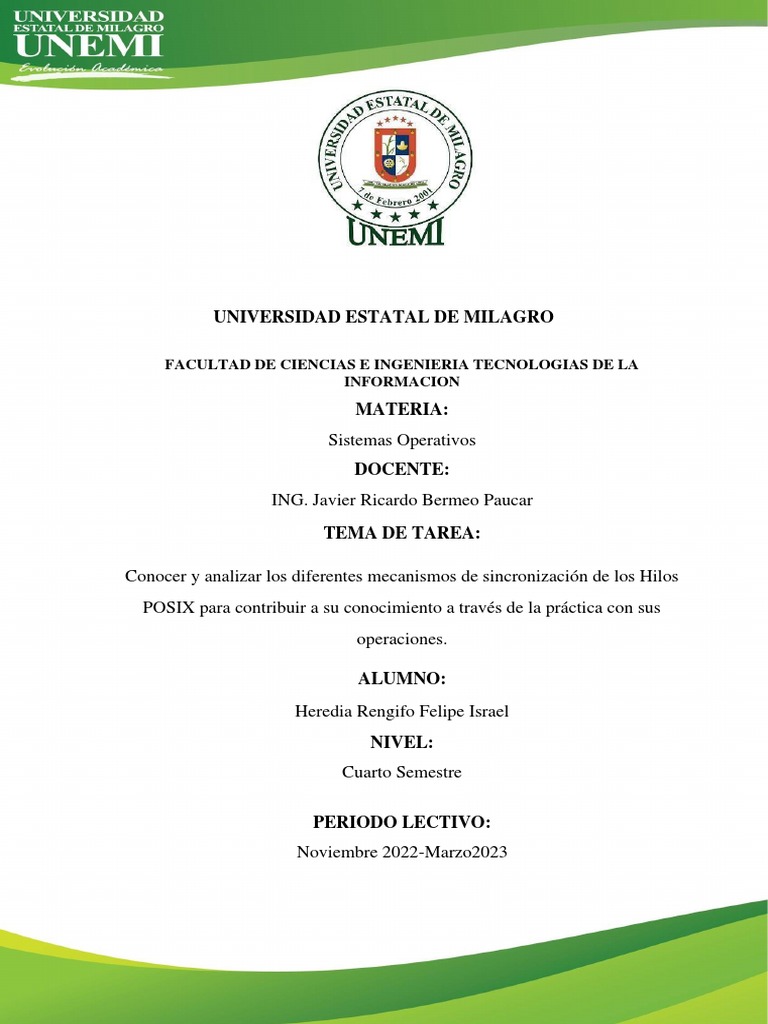 UNIVERSIDAD ESTATAL DE MILAGRO
UNEMI
Evolución Académica

UNIVERSIDAD ESTATAL DE MILAGRO
7 de Febrero 2001
UNEMI

UNIVERSIDAD ESTATAL DE MILAGRO

FACULTAD DE CIENCIAS E INGENIERIA TECNOLOGIAS DE LA INFORMACION

MATERIA:

Sistemas Operativos

DOCENTE:

ING. Javier Ricardo Bermeo Paucar

TEMA DE TAREA:

Conocer y analizar los diferentes mecanismos de sincronización de los Hilos POSIX para contribuir a su conocimiento a través de la práctica con sus operaciones.

ALUMNO:

Heredia Rengifo Felipe Israel

NIVEL:

Cuarto Semestre

PERIODO LECTIVO:

Noviembre 2022-Marzo2023